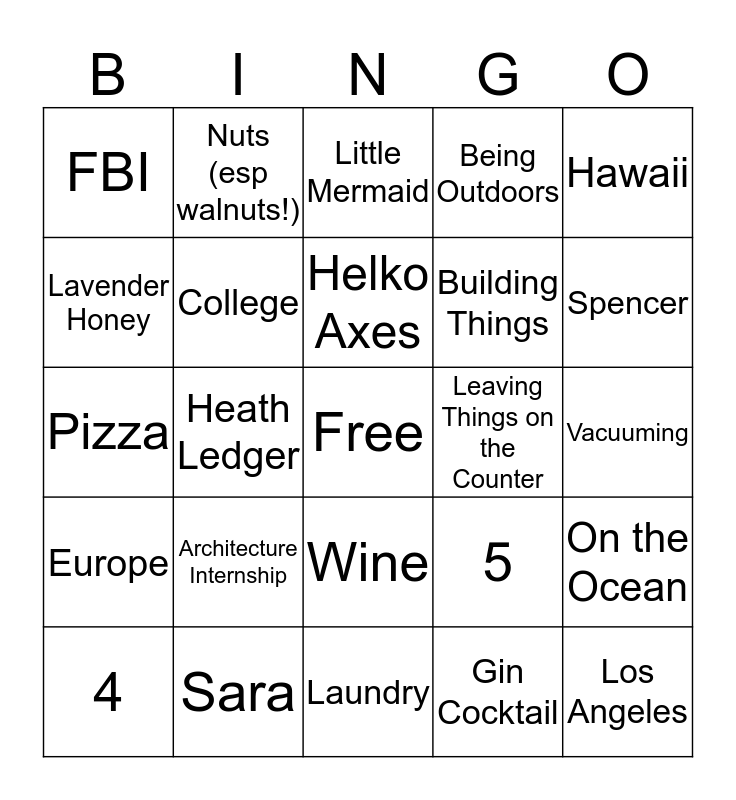 | B | I | N | G | O |
|---|---|---|---|---|
| FBI | Nuts (esp walnuts!) | Little Mermaid | Being Outdoors | Hawaii |
| Lavender Honey | College | Helko Axes | Building Things | Spencer |
| Pizza | Heath Ledger | Free | Leaving Things on the Counter | Vacuuming |
| Europe | Architecture Internship | Wine | 5 | On the Ocean |
| 4 | Sara | Laundry | Gin Cocktail | Los Angeles |